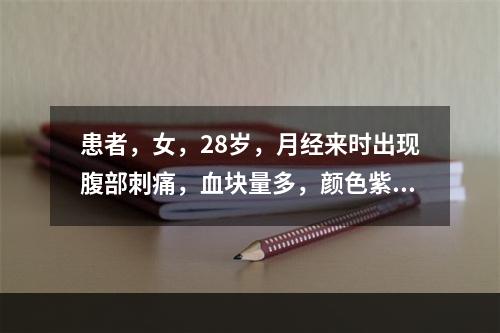 患者，女，28岁，月经来时出现腹部刺痛，血块量多，颜色紫...